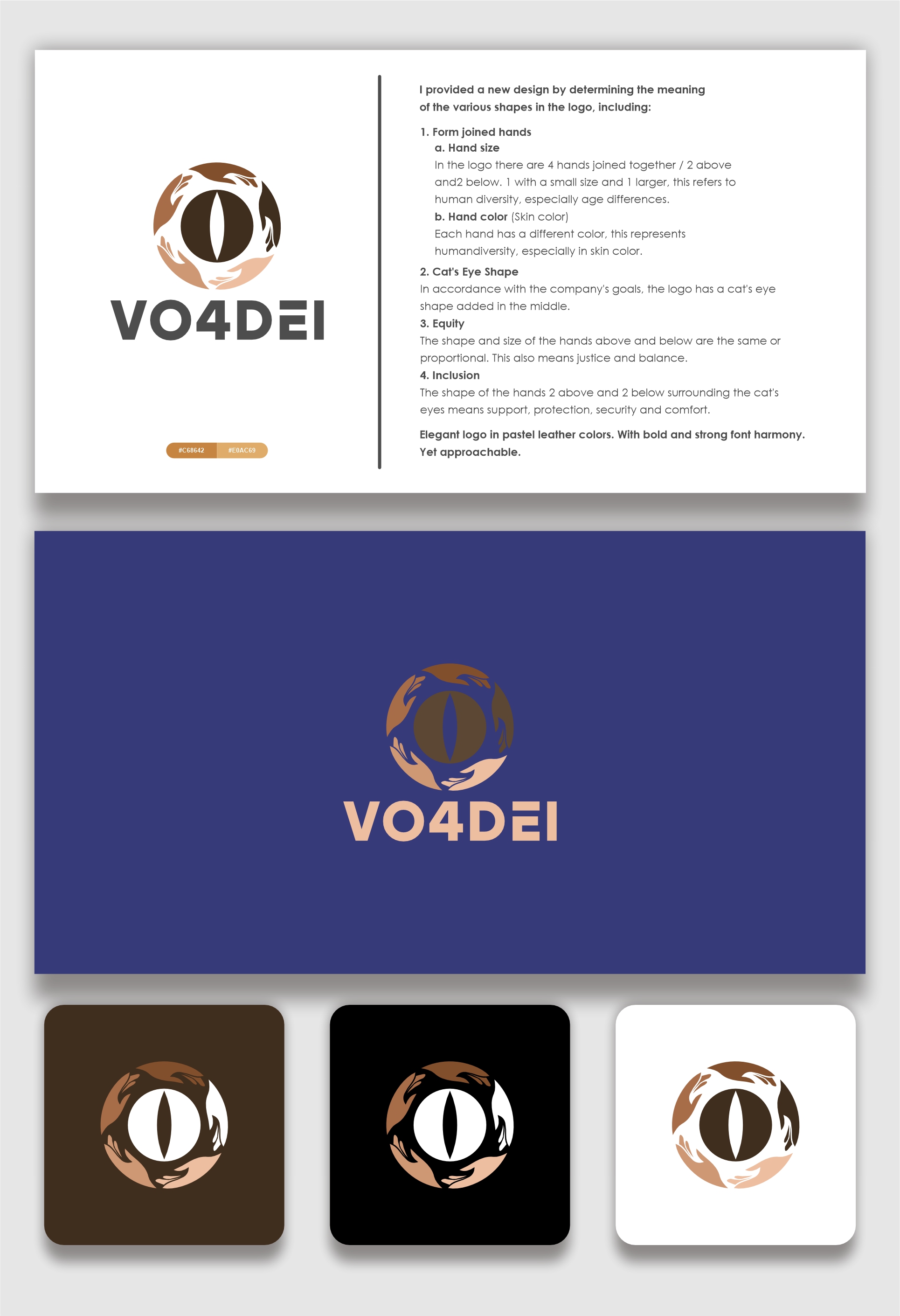 VO4DEI

#C68642 #E0AC69

I provided a new design by determining the meaning of the various shapes in the logo, including:

1. Form joined hands
a. Hand size
In the logo there are 4 hands joined together / 2 above and2 below. 1 with a small size and 1 larger, this refers to human diversity, especially age differences.
b. Hand color (Skin color)
Each hand has a different color, this represents humandiversity, especially in skin color.
2. Cat's Eye Shape
In accordance with the company's goals, the logo has a cat's eye shape added in the middle.
3. Equity
The shape and size of the hands above and below are the same or proportional. This also means justice and balance.
4. Inclusion
The shape of the hands 2 above and 2 below surrounding the cat's eyes means support, protection, security and comfort.

Elegant logo in pastel leather colors. With bold and strong font harmony. Yet approachable.

VO4DEI